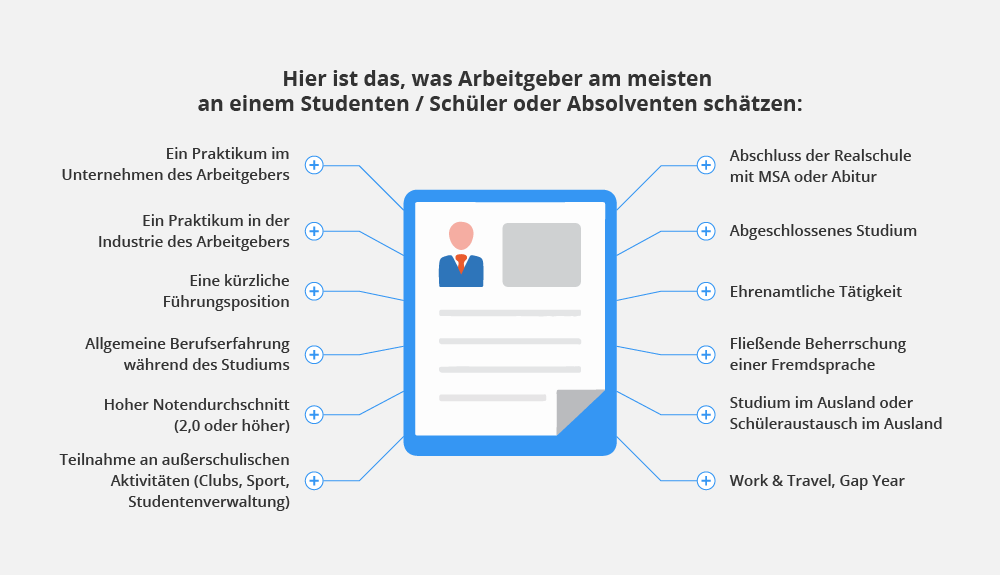 Hier ist das, was Arbeitgeber am meisten an einem Studenten / Schüler oder Absolventen schätzen:

Ein Praktikum im Unternehmen des Arbeitgebers

Ein Praktikum in der Industrie des Arbeitgebers

Eine kürzliche Führungsposition

Allgemeine Berufserfahrung während des Studiums

Hoher Notendurchschnitt (2,0 oder höher)

Teilnahme an außerschulischen Aktivitäten (Clubs, Sport, Studentenverwaltung)

Abschluss der Realschule mit MSA oder Abitur

Abgeschlossenes Studium

Ehrenamtliche Tätigkeit

Fließende Beherrschung einer Fremdsprache

Studium im Ausland oder Schüleraustausch im Ausland

Work & Travel, Gap Year